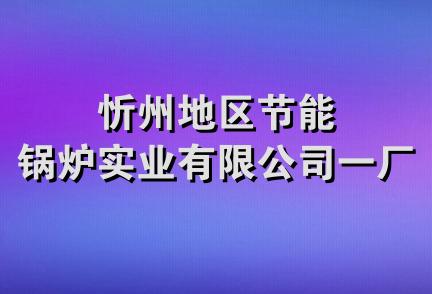 忻州地区节能
锅炉实业有限公司一厂